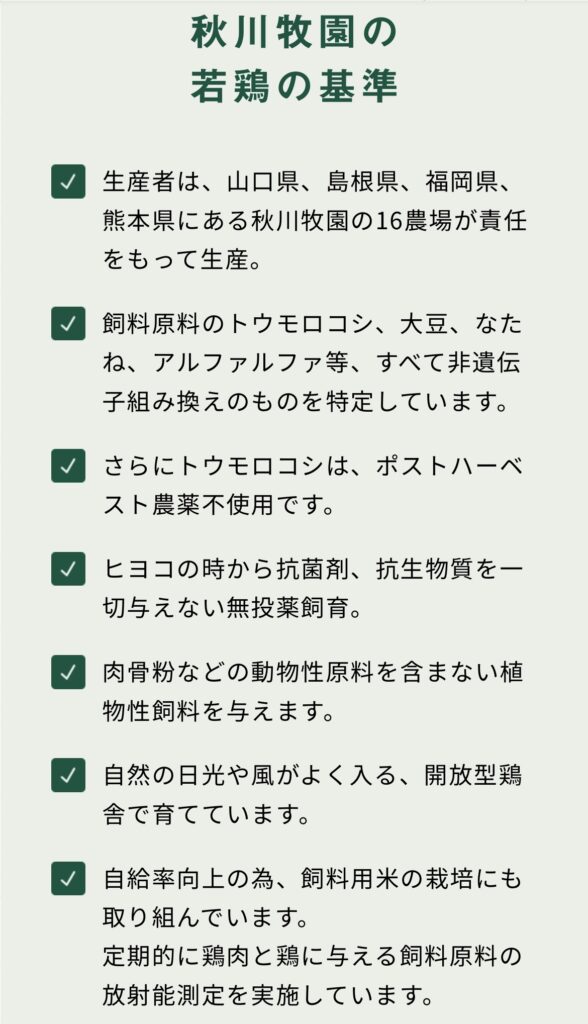 秋川牧園の
若鶏の基準

生産者は、山口県、島根県、福岡県、熊本県にある秋川牧園の16農場が責任をもって生産。

飼料原料のトウモロコシ、大豆、なたね、アルファルファ等、すべて非遺伝子組み換えのものを特定しています。

さらにトウモロコシは、ポストハーベスト農薬不使用です。

ヒヨコの時から抗菌剤、抗生物質を一切与えない無投薬飼育。

肉骨粉などの動物性原料を含まない植物性飼料を与えます。

自然の日光や風がよく入る、開放型鶏舎で育てています。

自給率向上の為、飼料用米の栽培にも取り組んでいます。
定期的に鶏肉と鶏に与える飼料原料の放射能測定を実施しています。